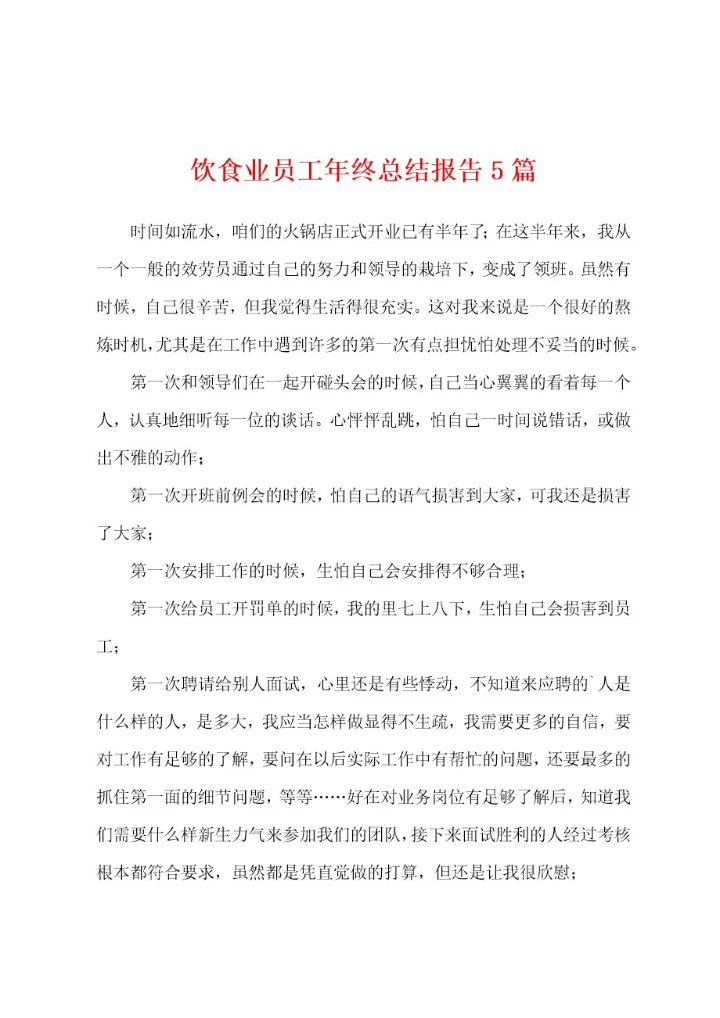 饮食业员工年终总结报告5篇

时间如流水，咱们的火锅店正式开业已有半年了；在这半年来，我从一个一般的效劳员通过自己的努力和领导的栽培下，变成了领班。虽然有时候，自己很辛苦，但我觉得生活得很充实。这对我来说是一个很好的熬炼时机，尤其是在工作中遇到许多的第一次有点担忧怕处理不妥当的时候。

第一次和领导们在一起开碰头会的时候，自己当心翼翼的看着每一个人，认真地细听每一位的谈话。心怦怦乱跳，怕自己一时间说错话，或做出不雅的动作；

第一次开班前例会的时候，怕自己的语气损害到大家，可我还是损害了大家；

第一次安排工作的时候，生怕自己会安排得不够合理；

第一次给员工开罚单的时候，我的里七上八下，生怕自己会损害到员工；

第一次聘请给别人面试，心里还是有些悸动，不知道来应聘的`人是什么样的人，是多大，我应当怎样做显得不生疏，我需要更多的自信，要对工作有足够的了解，要问在以后实际工作中有帮忙的问题，还要最多的抓住第一面的细节问题，等等……好在对业务岗位有足够了解后，知道我们需要什么样新生力气来参加我们的团队，接下来面试胜利的人经过考核根本都符合要求，虽然都是凭直觉做的打算，但还是让我很欣慰；